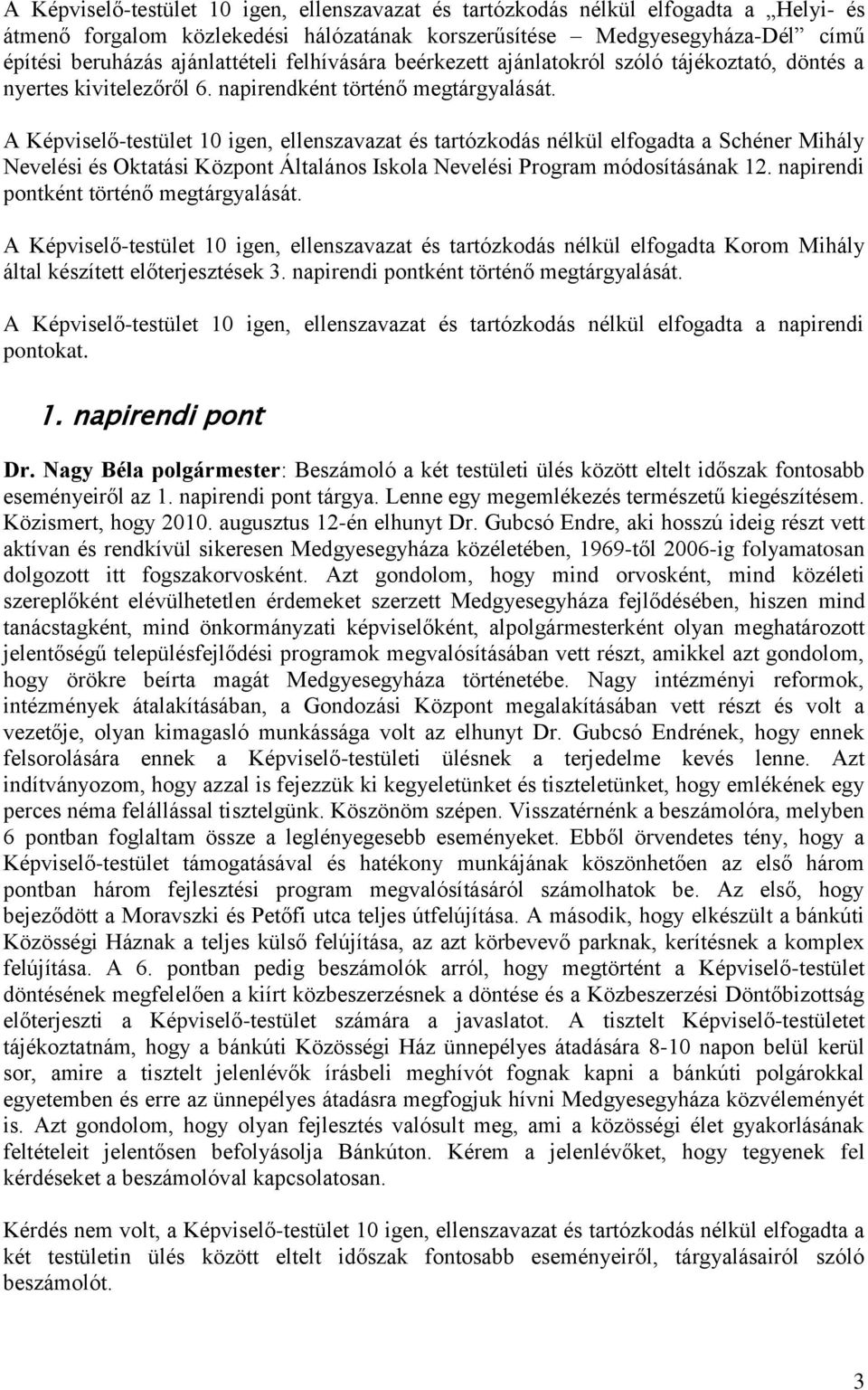 A Képviselő-testület 10 igen, ellenszavazat és tartózkodás nélkül elfogadta a „Helyi- és átmenő forgalom közlekedési hálózatának korszerűsítése Medgyesegyháza-Dél” című építési beruházás ajánlattételi felhívására beérkezett ajánlatokról szóló tájékoztató, döntés a nyertes kivitelezőről 6. napirendként történő megtárgyalását.

A Képviselő-testület 10 igen, ellenszavazat és tartózkodás nélkül elfogadta a Schéner Mihály Nevelési és Oktatási Központ Általános Iskola Nevelési Program módosításának 12. napirendi pontként történő megtárgyalását.

A Képviselő-testület 10 igen, ellenszavazat és tartózkodás nélkül elfogadta Korom Mihály által készített előterjesztések 3. napirendi pontként történő megtárgyalását.

A Képviselő-testület 10 igen, ellenszavazat és tartózkodás nélkül elfogadta a napirendi pontokat.

1. napirendi pont

Dr. Nagy Béla polgármester: Beszámoló a két testületi ülés között eltelt időszak fontosabb eseményeiről az 1. napirendi pont tárgya. Lenne egy megemlékezés természetű kiegészítésem. Közismert, hogy 2010. augusztus 12-én elhunyt Dr. Gubcsó Endre, aki hosszú ideig részt vett aktívan és rendkívül sikeresen Medgyesegyháza közéletében, 1969-től 2006-ig folyamatosan dolgozott itt fogszakorvosként. Azt gondolom, hogy mind orvosként, mind közéleti szereplőként elévülhetetlen érdemeket szerzett Medgyesegyháza fejlődésében, hiszen mind tanácstagként, mind önkormányzati képviselőként, alpolgármesterként olyan meghatározott jelentőségű településfejlődési programok megvalósításában vett részt, amikkel azt gondolom, hogy örökre beírta magát Medgyesegyháza történetébe. Nagy intézményi reformok, intézmények átalakításában, a Gondozási Központ megalakításában vett részt és volt a vezetője, olyan kimagasló munkássága volt az elhunyt Dr. Gubcsó Endrének, hogy ennek felsorolására ennek a Képviselő-testületi ülésnek a terjedelme kevés lenne. Azt indítványozom, hogy azzal is fejezzük ki kegyeletünket és tiszteletünket, hogy emlékének egy perces néma felállással tisztelgünk. Köszönöm szépen. Visszatérnénk a beszámolóra, melyben 6 pontban foglaltam össze a leglényegesebb eseményeket. Ebből örvendetes tény, hogy a Képviselő-testület támogatásával és hatékony munkájának köszönhetően az első három pontban három fejlesztési program megvalósításáról számolhatok be. Az első, hogy bejeződött a Moravszki és Petőfi utca teljes útfelújítása. A második, hogy elkészült a bánkúti Közösségi Háznak a teljes külső felújítása, az azt körbevevő parknak, kerítésnek a komplex felújítása. A 6. pontban pedig beszámolók arról, hogy megtörtént a Képviselő-testület döntésének megfelelően a kiírt közbeszerzésnek a döntése és a Közbeszerzési Döntőbizottság előterjeszti a Képviselő-testület számára a javaslatot. A tisztelt Képviselő-testületet tájékoztatnám, hogy a bánkúti Közösségi Ház ünnepélyes átadására 8-10 napon belül kerül sor, amire a tisztelt jelenlévők írásbeli meghívót fognak kapni a bánkúti polgárokkal egyetemben és erre az ünnepélyes átadásra megfogjuk hívni Medgyesegyháza közvéleményét is. Azt gondolom, hogy olyan fejlesztés valósult meg, ami a közösségi élet gyakorlásának feltételeit jelentősen befolyásolja Bánkúton. Kérem a jelenlévőket, hogy tegyenek fel kérdéseket a beszámolóval kapcsolatosan.

Kérdés nem volt, a Képviselő-testület 10 igen, ellenszavazat és tartózkodás nélkül elfogadta a két testületin ülés között eltelt időszak fontosabb eseményeiről, tárgyalásairól szóló beszámolót.

3